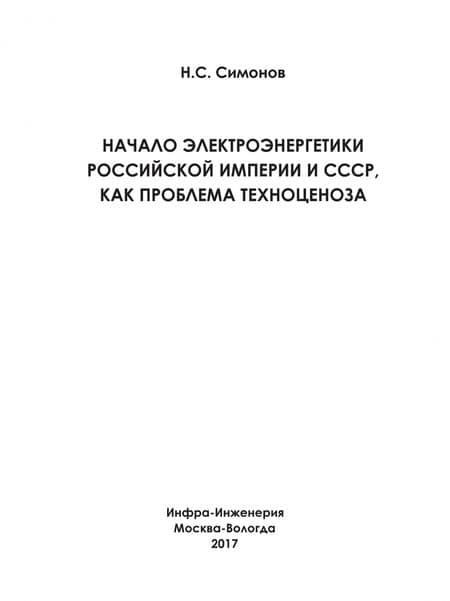 Н.С. Симонов

НАЧАЛО ЭЛЕКТРОЭНЕРГЕТИКИ
РОССИЙСКОЙ ИМПЕРИИ И СССР,
КАК ПРОБЛЕМА ТЕХНОЦЕНОЗА

Инфра-Инженерия
Москва-Вологда
2017